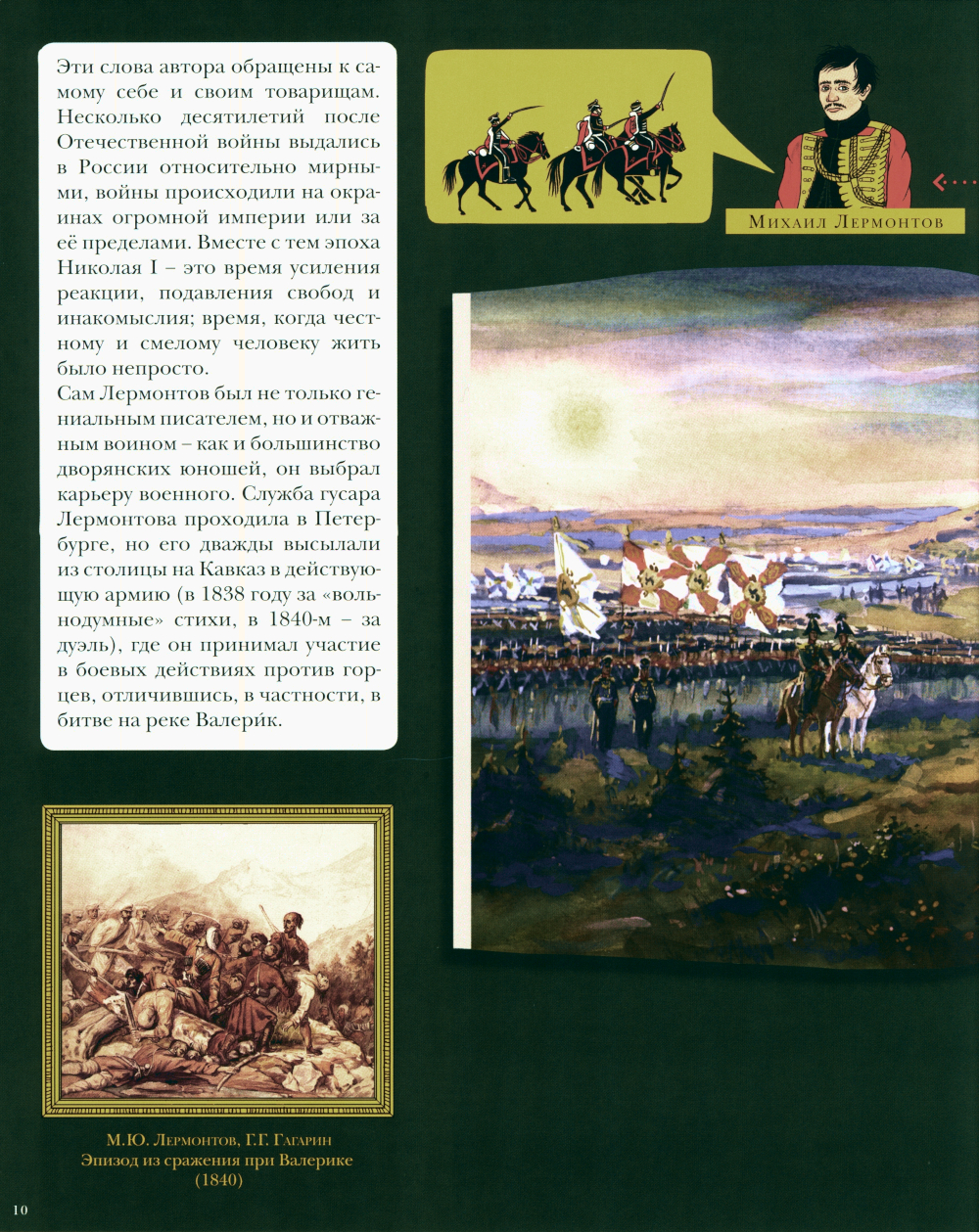 Эти слова автора обращены к самому себе и своим товарищам. Несколько десятилетий после Отечественной войны выдались в России относительно мирными, войны происходили на окраинах огромной империи или за её пределами. Вместе с тем эпоха Николая I – это время усиления реакции, подавления свобод и инакомыслия; время, когда честному и смелому человеку жить было непросто.
Сам Лермонтов был не только гениальным писателем, но и отважным воином – как и большинство дворянских юношей, он выбрал карьеру военного. Служба гусара Лермонтова проходила в Петербурге, но его дважды высылали из столицы на Кавказ в действующую армию (в 1838 году за «вольнодумные» стихи, в 1840-м – за дуэль), где он принимал участие в боевых действиях против горцев, отличившись, в частности, в битве на реке Валери́к.

Михаил Лермонтов

М.Ю. Лермонтов, Г.Г. Гагарин
Эпизод из сражения при Валерике
(1840)

10